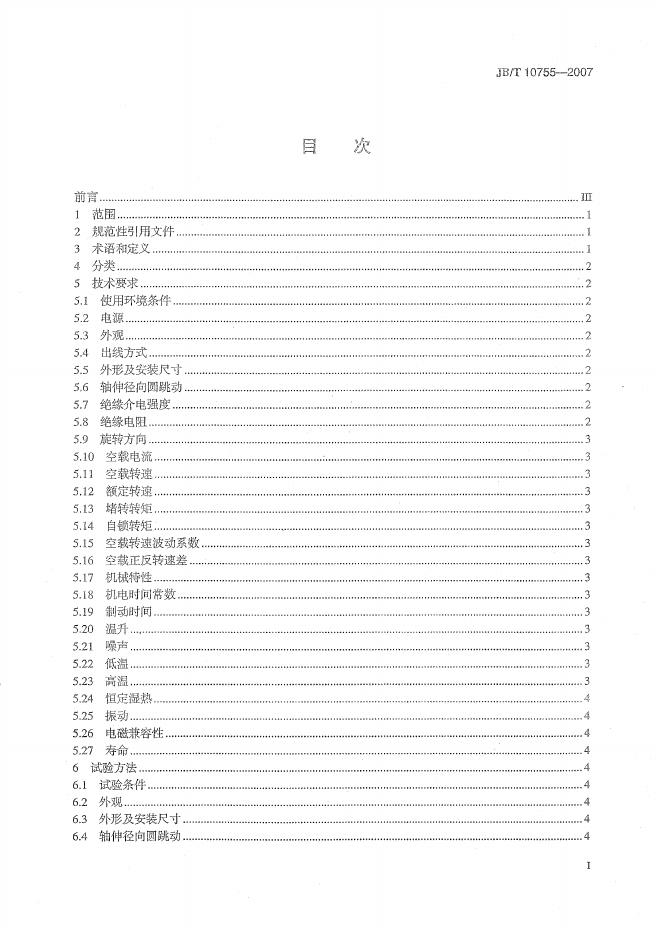 JB/T 10755—2007

目　次

前言 III
1 范围 1
2 规范性引用文件 1
3 术语和定义 1
4 分类 2
5 技术要求 2
5.1 使用环境条件 2
5.2 电源 2
5.3 外观 2
5.4 出线方式 2
5.5 外形及安装尺寸 2
5.6 轴伸径向圆跳动 2
5.7 绝缘介电强度 2
5.8 绝缘电阻 2
5.9 旋转方向 3
5.10 空载电流 3
5.11 空载转速 3
5.12 额定转速 3
5.13 堵转转矩 3
5.14 自锁转矩 3
5.15 空载转速波动系数 3
5.16 空载正反转速差 3
5.17 机械特性 3
5.18 机电时间常数 3
5.19 制动时间 3
5.20 温升 3
5.21 噪声 3
5.22 低温 3
5.23 高温 3
5.24 恒定湿热 4
5.25 振动 4
5.26 电磁兼容性 4
5.27 寿命 4
6 试验方法 4
6.1 试验条件 4
6.2 外观 4
6.3 外形及安装尺寸 4
6.4 轴伸径向圆跳动 4

I